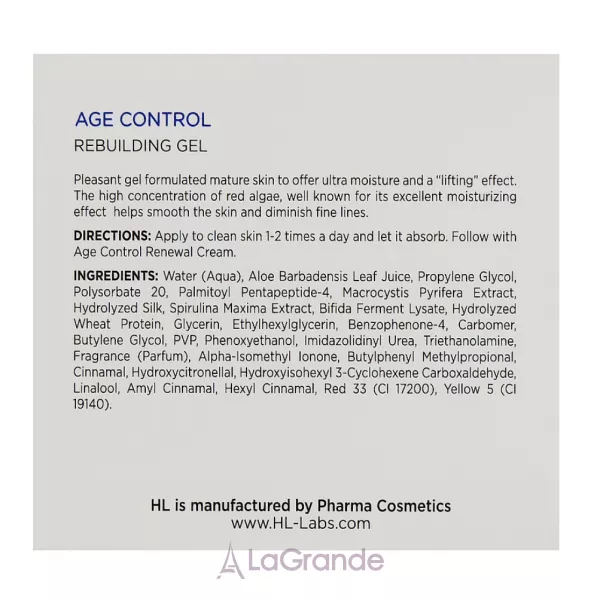 AGE CONTROL
REBUILDING GEL

Pleasant gel formulated mature skin to offer ultra moisture and a "lifting" effect. The high concentration of red algae, well known for its excellent moisturizing effect helps smooth the skin and diminish fine lines.

DIRECTIONS: Apply to clean skin 1-2 times a day and let it absorb. Follow with Age Control Renewal Cream.

INGREDIENTS: Water (Aqua), Aloe Barbadensis Leaf Juice, Propylene Glycol, Polysorbate 20, Palmitoyl Pentapeptide-4, Macrocystis Pyrifera Extract, Hydrolyzed Silk, Spirulina Maxima Extract, Bifida Ferment Lysate, Hydrolyzed Wheat Protein, Glycerin, Ethylhexylglycerin, Benzophenone-4, Carbomer, Butylene Glycol, PVP, Phenoxyethanol, Imidazolidinyl Urea, Triethanolamine, Fragrance (Parfum), Alpha-Isomethyl Ionone, Butylphenyl Methylpropional, Cinnamal, Hydroxycitronellal, Hydroxyisohexyl 3-Cyclohexene Carboxaldehyde, Linalool, Amyl Cinnamal, Hexyl Cinnamal, Red 33 (CI 17200), Yellow 5 (CI 19140).

HL is manufactured by Pharma Cosmetics
www.HL-Labs.com

LaGrande